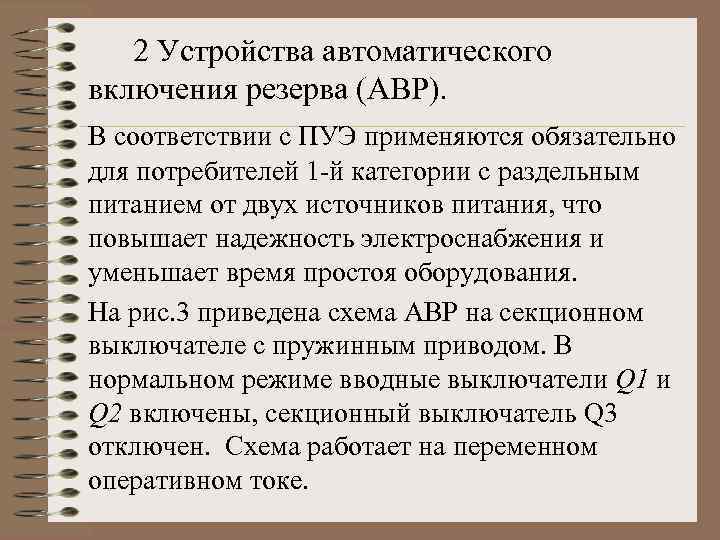 2 Устройства автоматического включения резерва (АВР).

В соответствии с ПУЭ применяются обязательно для потребителей 1-й категории с раздельным питанием от двух источников питания, что повышает надежность электроснабжения и уменьшает время простоя оборудования.

На рис.3 приведена схема АВР на секционном выключателе с пружинным приводом. В нормальном режиме вводные выключатели Q1 и Q2 включены, секционный выключатель Q3 отключен. Схема работает на переменном оперативном токе.